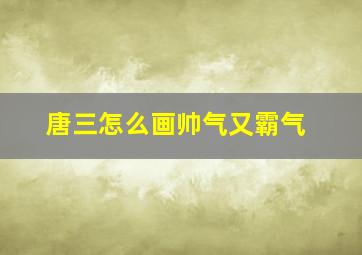 唐三怎么画帅气又霸气